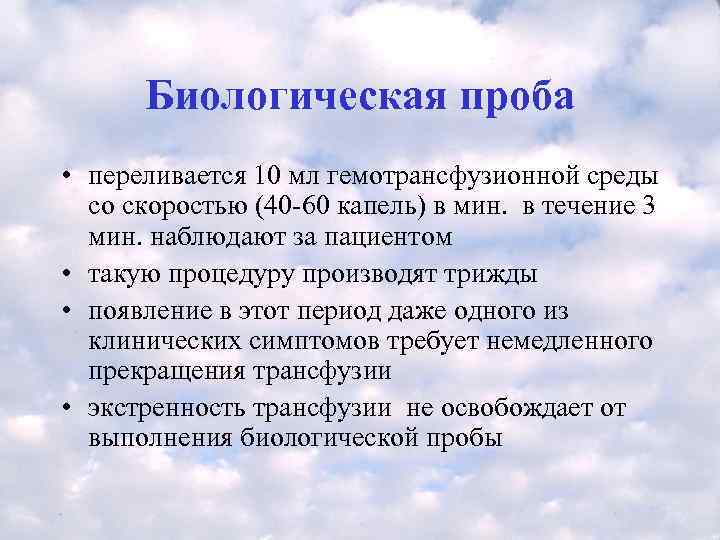 Биологическая проба

• переливается 10 мл гемотрансфузионной среды со скоростью (40-60 капель) в мин. в течение 3 мин. наблюдают за пациентом
• такую процедуру производят трижды
• появление в этот период даже одного из клинических симптомов требует немедленного прекращения трансфузии
• экстренность трансфузии не освобождает от выполнения биологической пробы